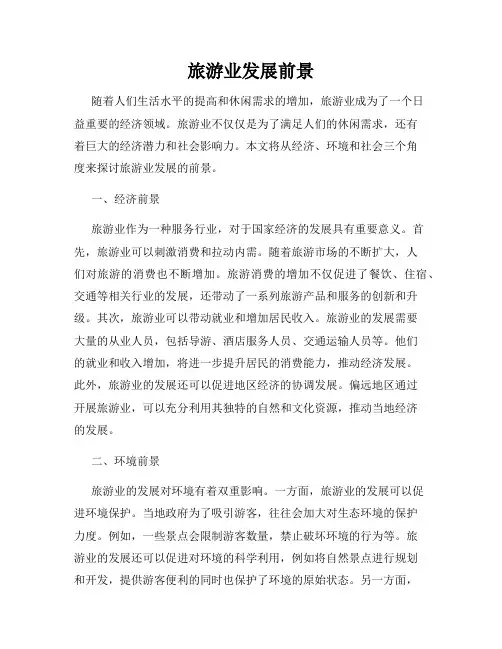 旅游业发展前景

随着人们生活水平的提高和休闲需求的增加，旅游业成为了一个日益重要的经济领域。旅游业不仅仅是为了满足人们的休闲需求，还有着巨大的经济潜力和社会影响力。本文将从经济、环境和社会三个角度来探讨旅游业发展的前景。

一、经济前景

旅游业作为一种服务行业，对于国家经济的发展具有重要意义。首先，旅游业可以刺激消费和拉动内需。随着旅游市场的不断扩大，人们对旅游的消费也不断增加。旅游消费的增加不仅促进了餐饮、住宿、交通等相关行业的发展，还带动了一系列旅游产品和服务的创新和升级。其次，旅游业可以带动就业和增加居民收入。旅游业的发展需要大量的从业人员，包括导游、酒店服务人员、交通运输人员等。他们的就业和收入增加，将进一步提升居民的消费能力，推动经济发展。此外，旅游业的发展还可以促进地区经济的协调发展。偏远地区通过开展旅游业，可以充分利用其独特的自然和文化资源，推动当地经济的发展。

二、环境前景

旅游业的发展对环境有着双重影响。一方面，旅游业的发展可以促进环境保护。当地政府为了吸引游客，往往会加大对生态环境的保护力度。例如，一些景点会限制游客数量，禁止破坏环境的行为等。旅游业的发展还可以促进对环境的科学利用，例如将自然景点进行规划和开发，提供游客便利的同时也保护了环境的原始状态。另一方面，